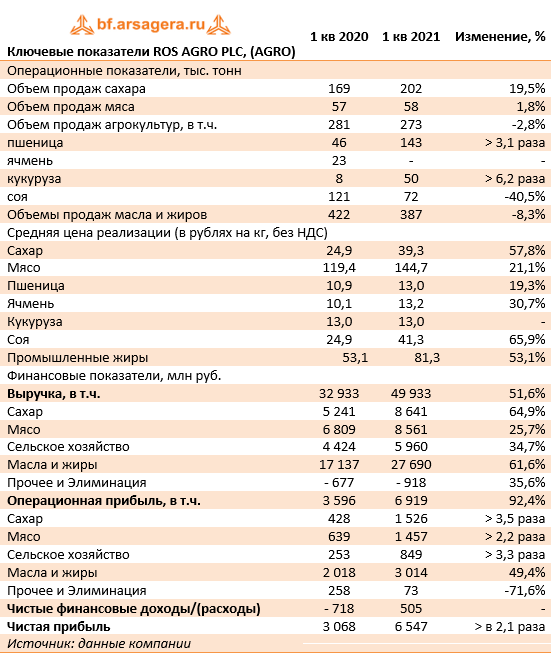 bf.arsagera.ru

| Ключевые показатели ROS AGRO PLC, (AGRO) | 1 кв 2020 | 1 кв 2021 | Изменение, % |
|---|---|---|---|
| Операционные показатели, тыс. тонн | | | |
| Объем продаж сахара | 169 | 202 | 19,5% |
| Объем продаж мяса | 57 | 58 | 1,8% |
| Объем продаж агрокультур, в т.ч. | 281 | 273 | -2,8% |
| пшеница | 46 | 143 | > 3,1 раза |
| ячмень | 23 | - | - |
| кукуруза | 8 | 50 | > 6,2 раза |
| соя | 121 | 72 | -40,5% |
| Объемы продаж масла и жиров | 422 | 387 | -8,3% |
| Средняя цена реализации (в рублях на кг, без НДС) | | | |
| Сахар | 24,9 | 39,3 | 57,8% |
| Мясо | 119,4 | 144,7 | 21,1% |
| Пшеница | 10,9 | 13,0 | 19,3% |
| Ячмень | 10,1 | 13,2 | 30,7% |
| Кукуруза | 13,0 | 13,0 | - |
| Соя | 24,9 | 41,3 | 65,9% |
| Промышленные жиры | 53,1 | 81,3 | 53,1% |
| Финансовые показатели, млн руб. | | | |
| **Выручка, в т.ч.** | 32 933 | 49 933 | 51,6% |
| Сахар | 5 241 | 8 641 | 64,9% |
| Мясо | 6 809 | 8 561 | 25,7% |
| Сельское хозяйство | 4 424 | 5 960 | 34,7% |
| Масла и жиры | 17 137 | 27 690 | 61,6% |
| Прочее и Элиминация | - 677 | - 918 | 35,6% |
| **Операционная прибыль, в т.ч.** | 3 596 | 6 919 | 92,4% |
| Сахар | 428 | 1 526 | > 3,5 раза |
| Мясо | 639 | 1 457 | > 2,2 раза |
| Сельское хозяйство | 253 | 849 | > 3,3 раза |
| Масла и жиры | 2 018 | 3 014 | 49,4% |
| Прочее и Элиминация | 258 | 73 | -71,6% |
| **Чистые финансовые доходы/(расходы)** | - 718 | 505 | - |
| **Чистая прибыль** | 3 068 | 6 547 | > в 2,1 раза |

Источник: данные компании